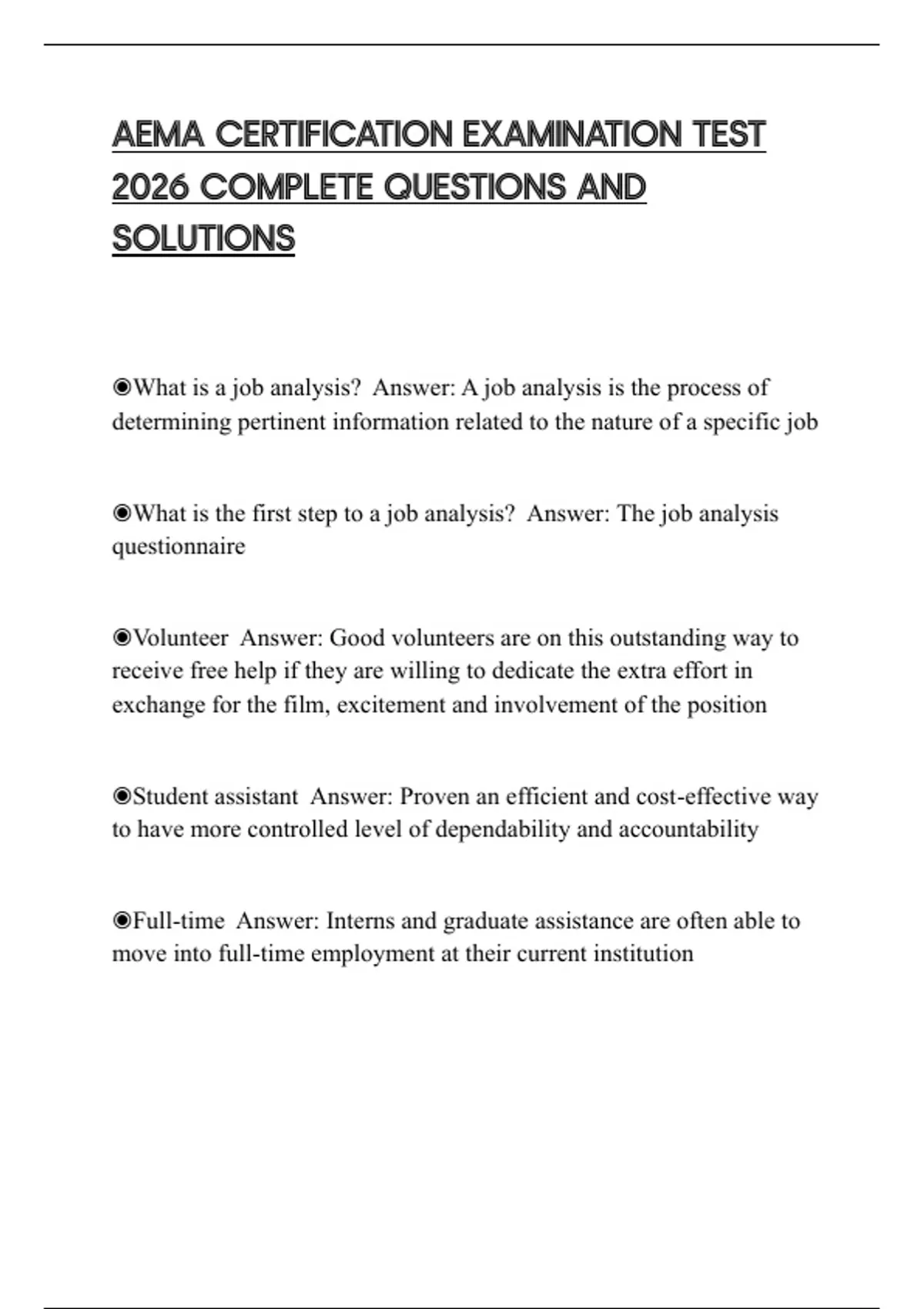 AEMA CERTIFICATION EXAMINATION TEST 2026 COMPLETE QUESTIONS AND SOLUTIONS

◉What is a job analysis?  Answer: A job analysis is the process of determining pertinent information related to the nature of a specific job

◉What is the first step to a job analysis?  Answer: The job analysis questionnaire

◉Volunteer  Answer: Good volunteers are on this outstanding way to receive free help if they are willing to dedicate the extra effort in exchange for the film, excitement and involvement of the position

◉Student assistant  Answer: Proven an efficient and cost-effective way to have more controlled level of dependability and accountability

◉Full-time  Answer: Interns and graduate assistance are often able to move into full-time employment at their current institution